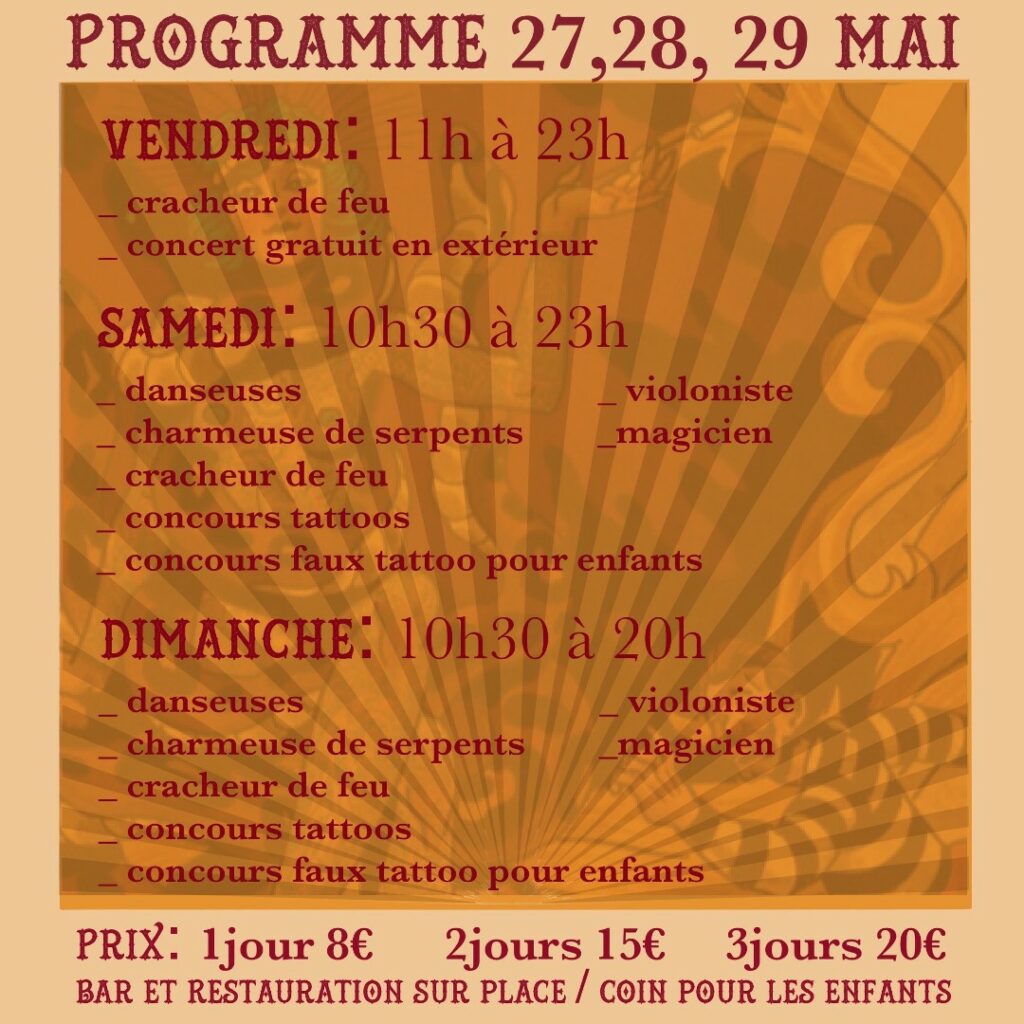 PROGRAMME 27,28, 29 MAI

VENDREDI: 11h à 23h
_ cracheur de feu
_ concert gratuit en extérieur

SAMEDI: 10h30 à 23h
_ danseuses
_ charmeuse de serpents
_ cracheur de feu
_ concours tattoos
_ concours faux tattoo pour enfants

_ violoniste
_magicien

DIMANCHE: 10h30 à 20h
_ danseuses
_ charmeuse de serpents
_ cracheur de feu
_ concours tattoos
_ concours faux tattoo pour enfants

_ violoniste
_magicien

PRIX: 1jour 8€ 2jours 15€ 3jours 20€
BAR ET RESTAURATION SUR PLACE / COIN POUR LES ENFANTS